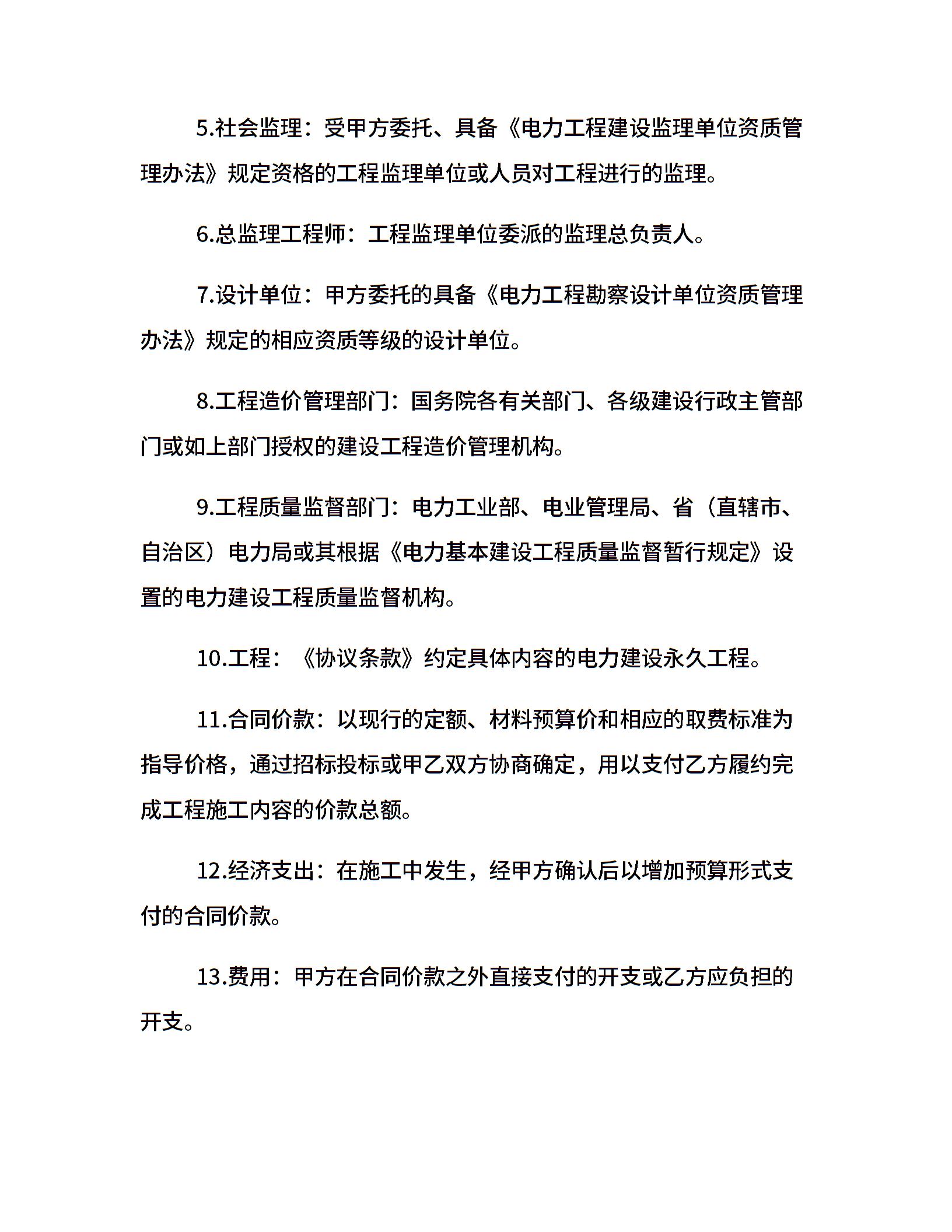 5.社会监理：受甲方委托、具备《电力工程建设监理单位资质管理办法》规定资格的工程监理单位或人员对工程进行的监理。

6.总监理工程师：工程监理单位委派的监理总负责人。

7.设计单位：甲方委托的具备《电力工程勘察设计单位资质管理办法》规定的相应资质等级的设计单位。

8.工程造价管理部门：国务院各有关部门、各级建设行政主管部门或如上部门授权的建设工程造价管理机构。

9.工程质量监督部门：电力工业部、电业管理局、省（直辖市、自治区）电力局或其根据《电力基本建设工程质量监督暂行规定》设置的电力建设工程质量监督机构。

10.工程：《协议条款》约定具体内容的电力建设永久工程。

11.合同价款：以现行的定额、材料预算价和相应的取费标准为指导价格，通过招标投标或甲乙双方协商确定，用以支付乙方履约完成工程施工内容的价款总额。

12.经济支出：在施工中发生，经甲方确认后以增加预算形式支付的合同价款。

13.费用：甲方在合同价款之外直接支付的开支或乙方应负担的开支。